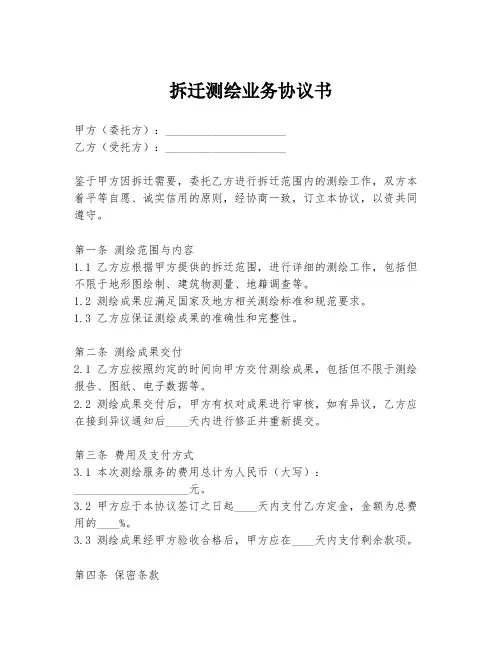 拆迁测绘业务协议书

甲方（委托方）：____________________

乙方（受托方）：____________________

鉴于甲方因拆迁需要，委托乙方进行拆迁范围内的测绘工作，双方本着平等自愿、诚实信用的原则，经协商一致，订立本协议，以资共同遵守。

第一条 测绘范围与内容

1.1 乙方应根据甲方提供的拆迁范围，进行详细的测绘工作，包括但不限于地形图绘制、建筑物测量、地籍调查等。

1.2 测绘成果应满足国家及地方相关测绘标准和规范要求。

1.3 乙方应保证测绘成果的准确性和完整性。

第二条 测绘成果交付

2.1 乙方应按照约定的时间向甲方交付测绘成果，包括但不限于测绘报告、图纸、电子数据等。

2.2 测绘成果交付后，甲方有权对成果进行审核，如有异议，乙方应在接到异议通知后____天内进行修正并重新提交。

第三条 费用及支付方式

3.1 本次测绘服务的费用总计为人民币（大写）：____________________元。

3.2 甲方应于本协议签订之日起____天内支付乙方定金，金额为总费用的____%。

3.3 测绘成果经甲方验收合格后，甲方应在____天内支付剩余款项。

第四条 保密条款